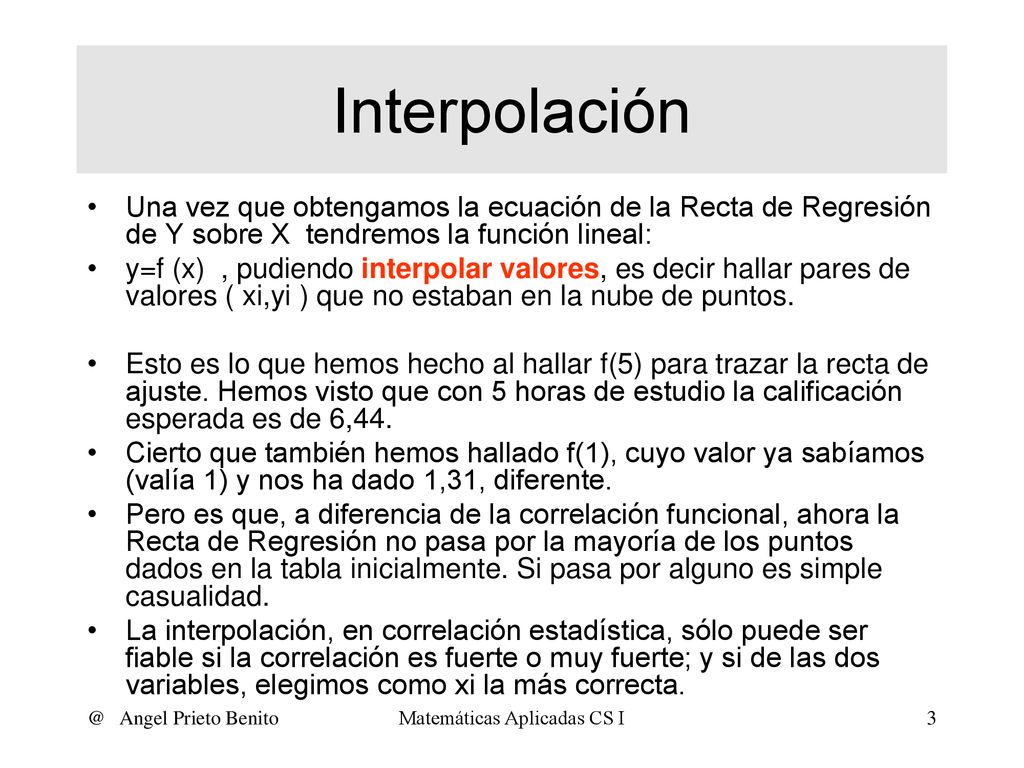 Interpolación

• Una vez que obtengamos la ecuación de la Recta de Regresión de Y sobre X tendremos la función lineal:
• y=f (x) , pudiendo interpolar valores, es decir hallar pares de valores ( xi,yi ) que no estaban en la nube de puntos.

• Esto es lo que hemos hecho al hallar f(5) para trazar la recta de ajuste. Hemos visto que con 5 horas de estudio la calificación esperada es de 6,44.
• Cierto que también hemos hallado f(1), cuyo valor ya sabíamos (valía 1) y nos ha dado 1,31, diferente.
• Pero es que, a diferencia de la correlación funcional, ahora la Recta de Regresión no pasa por la mayoría de los puntos dados en la tabla inicialmente. Si pasa por alguno es simple casualidad.
• La interpolación, en correlación estadística, sólo puede ser fiable si la correlación es fuerte o muy fuerte; y si de las dos variables, elegimos como xi la más correcta.

@ Angel Prieto Benito Matemáticas Aplicadas CS I 3